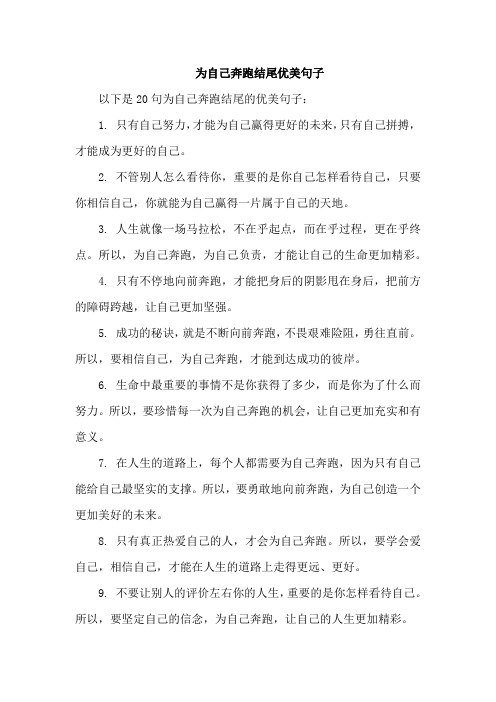 为自己奔跑结尾优美句子

以下是 20 句为自己奔跑结尾的优美句子:

1. 只有自己努力,才能为自己赢得更好的未来,只有自己拼搏,才能成为更好的自己。

2. 不管别人怎么看待你,重要的是你自己怎样看待自己,只要你相信自己,你就能为自己赢得一片属于自己的天地。

3. 人生就像一场马拉松,不在乎起点,而在乎过程,更在乎终点。所以,为自己奔跑,为自己负责,才能让自己的生命更加精彩。

4. 只有不停地向前奔跑,才能把身后的阴影甩在身后,把前方的障碍跨越,让自己更加坚强。

5. 成功的秘诀,就是不断向前奔跑,不畏艰难险阻,勇往直前。所以,要相信自己,为自己奔跑,才能到达成功的彼岸。

6. 生命中最重要的事情不是你获得了多少,而是你为了什么而努力。所以,要珍惜每一次为自己奔跑的机会,让自己更加充实和有意义。

7. 在人生的道路上,每个人都需要为自己奔跑,因为只有自己能给自己最坚实的支撑。所以,要勇敢地向前奔跑,为自己创造一个更加美好的未来。

8. 只有真正热爱自己的人,才会为自己奔跑。所以,要学会爱自己,相信自己,才能在人生的道路上走得更远、更好。

9. 不要让别人的评价左右你的人生,重要的是你怎样看待自己。所以,要坚定自己的信念,为自己奔跑,让自己的人生更加精彩。